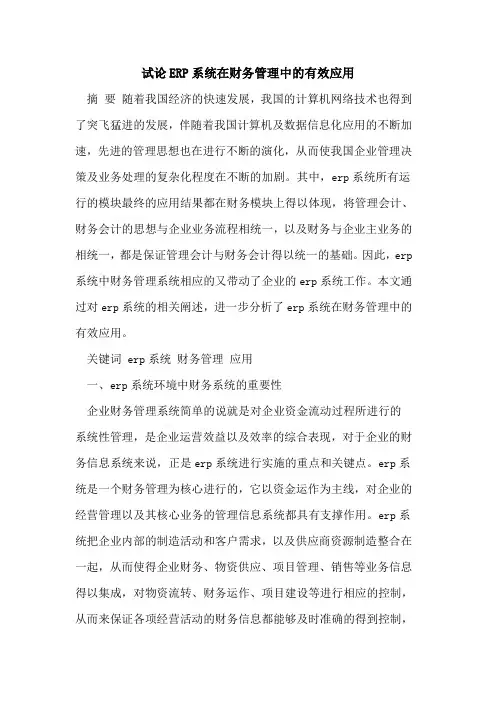 试论ERP系统在财务管理中的有效应用

摘 要 随着我国经济的快速发展，我国的计算机网络技术也得到了突飞猛进的发展，伴随着我国计算机及数据信息化应用的不断加速，先进的管理思想也在进行不断的演化，从而使我国企业管理决策及业务处理的复杂化程度在不断的加剧。其中，erp系统所有运行的模块最终的应用结果都在财务模块上得以体现，将管理会计、财务会计的思想与企业业务流程相统一，以及财务与企业主业务的相统一，都是保证管理会计与财务会计得以统一的基础。因此，erp系统中财务管理系统相应的又带动了企业的erp系统工作。本文通过对erp系统的相关阐述，进一步分析了erp系统在财务管理中的有效应用。

关键词 erp系统 财务管理 应用

一、erp系统环境中财务系统的重要性

企业财务管理系统简单的说就是对企业资金流动过程所进行的系统性管理，是企业运营效益以及效率的综合表现，对于企业的财务信息系统来说，正是erp系统进行实施的重点和关键点。erp系统是一个财务管理为核心进行的，它以资金运作为主线，对企业的经营管理以及其核心业务的管理信息系统都具有支撑作用。erp系统把企业内部的制造活动和客户需求，以及供应商资源制造整合在一起，从而使得企业财务、物资供应、项目管理、销售等业务信息得以集成，对物资流转、财务运作、项目建设等进行相应的控制，从而来保证各项经营活动的财务信息都能够及时准确的得到控制，